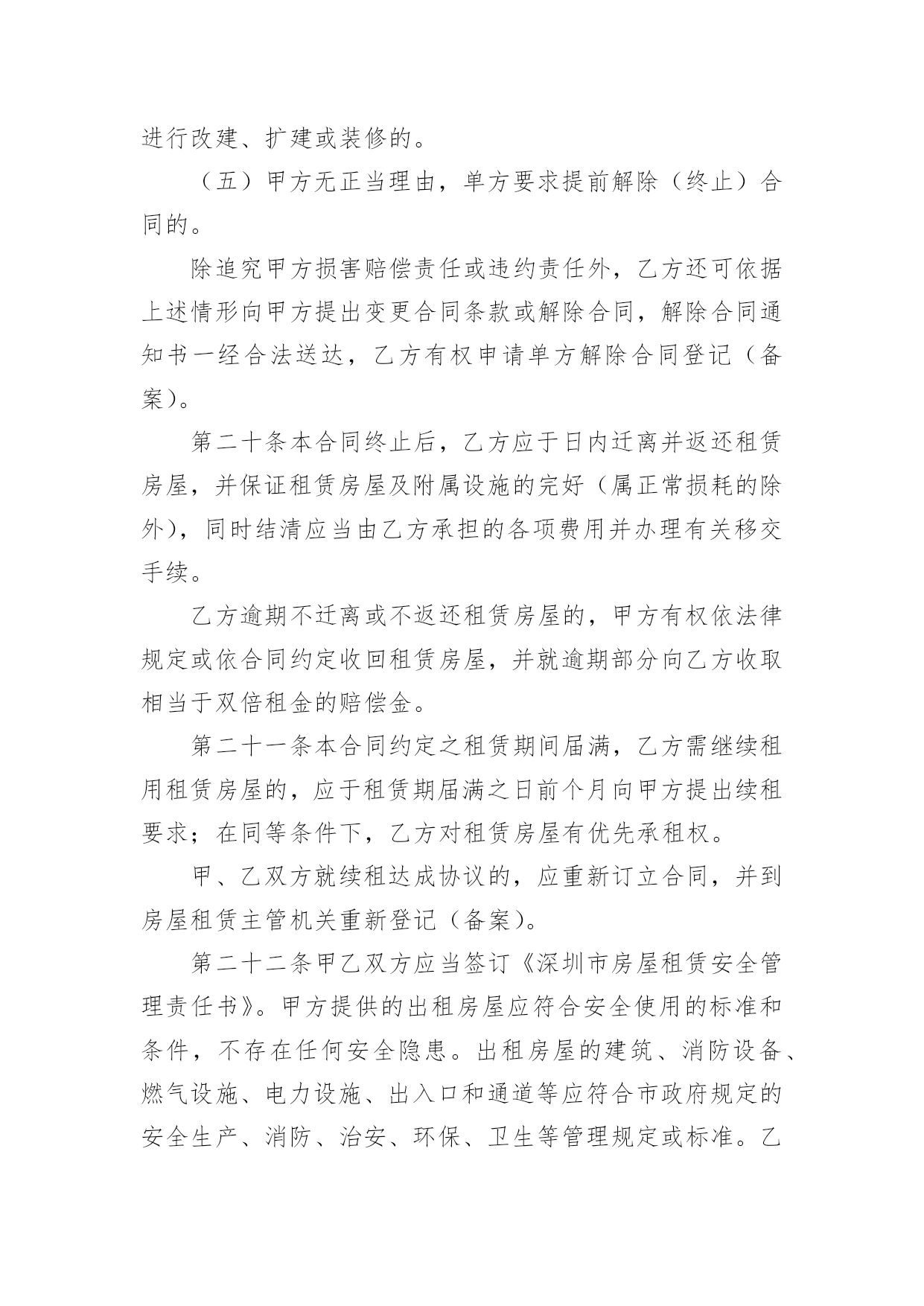 进行改建、扩建或装修的。

（五）甲方无正当理由，单方要求提前解除（终止）合同的。

除追究甲方损害赔偿责任或违约责任外，乙方还可依据上述情形向甲方提出变更合同条款或解除合同，解除合同通知书一经合法送达，乙方有权申请单方解除合同登记（备案）。

第二十条本合同终止后，乙方应于日内迁离并返还租赁房屋，并保证租赁房屋及附属设施的完好（属正常损耗的除外），同时结清应当由乙方承担的各项费用并办理有关移交手续。

乙方逾期不迁离或不返还租赁房屋的，甲方有权依法律规定或依合同约定收回租赁房屋，并就逾期部分向乙方收取相当于双倍租金的赔偿金。

第二十一条本合同约定之租赁期间届满，乙方需继续租用租赁房屋的，应于租赁期届满之日前个月向甲方提出续租要求；在同等条件下，乙方对租赁房屋有优先承租权。

甲、乙双方就续租达成协议的，应重新订立合同，并到房屋租赁主管机关重新登记（备案）。

第二十二条甲乙双方应当签订《深圳市房屋租赁安全管理责任书》。甲方提供的出租房屋应符合安全使用的标准和条件，不存在任何安全隐患。出租房屋的建筑、消防设备、燃气设施、电力设施、出入口和通道等应符合市政府规定的安全生产、消防、治安、环保、卫生等管理规定或标准。乙